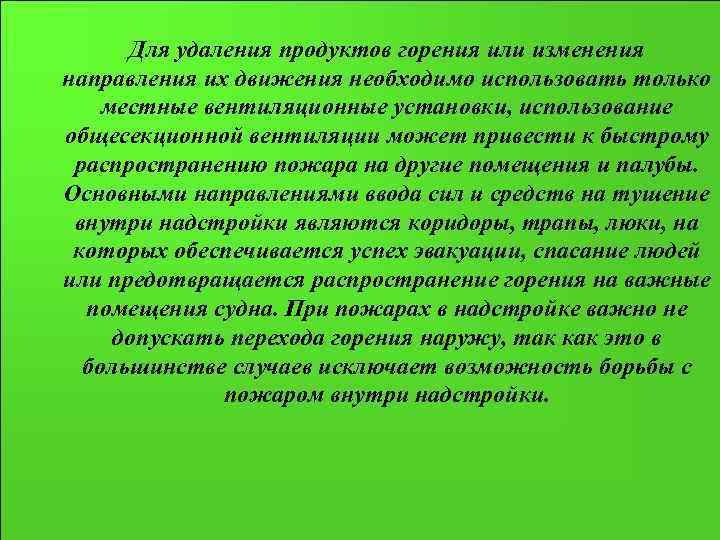 Для удаления продуктов горения или изменения направления их движения необходимо использовать только местные вентиляционные установки, использование общесекционной вентиляции может привести к быстрому распространению пожара на другие помещения и палубы. Основными направлениями ввода сил и средств на тушение внутри надстройки являются коридоры, трапы, люки, на которых обеспечивается успех эвакуации, спасание людей или предотвращается распространение горения на важные помещения судна. При пожарах в надстройке важно не допускать перехода горения наружу, так как это в большинстве случаев исключает возможность борьбы с пожаром внутри надстройки.